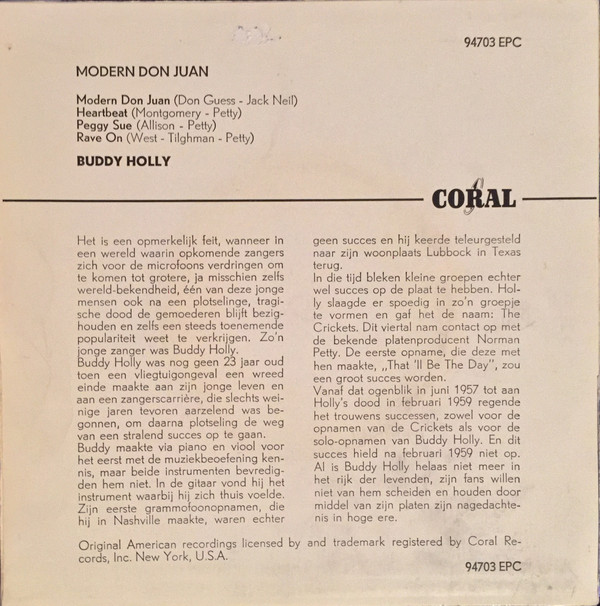 94703 EPC

MODERN DON JUAN

Modern Don Juan (Don Guess - Jack Neil)
Heartbeat (Montgomery - Petty)
Peggy Sue (Allison - Petty)
Rave On (West - Tilghman - Petty)

BUDDY HOLLY

CORAL

Het is een opmerkelijk feit, wanneer in een wereld waarin opkomende zangers zich voor de microfoons verdringen om te komen tot grotere, ja misschien zelfs wereld-bekendheid, één van deze jonge mensen ook na een plotselinge, tragische dood de gemoederen blijft bezighouden en zelfs een steeds toenemende populariteit weet te verkrijgen. Zo'n jonge zanger was Buddy Holly.
Buddy Holly was nog geen 23 jaar oud toen een vliegtuigongeval een wreed einde maakte aan zijn jonge leven en aan een zangerscarrière, die slechts weinige jaren tevoren aarzelend was begonnen, om daarna plotseling de weg van een stralend succes op te gaan.
Buddy maakte via piano en viool voor het eerst met de muziekbeoefening kennis, maar beide instrumenten bevredigden hem niet. In de gitaar vond hij het instrument waarbij hij zich thuis voelde. Zijn eerste grammofoonopnamen, die hij in Nashville maakte, waren echter geen succes en hij keerde teleurgesteld naar zijn woonplaats Lubbock in Texas terug.
In die tijd bleken kleine groepen echter wel succes op de plaat te hebben. Holly slaagde er spoedig in zo'n groepje te vormen en gaf het de naam: The Crickets. Dit viertal nam contact op met de bekende platenproducent Norman Petty. De eerste opname, die deze met hen maakte, „That 'll Be The Day", zou een groot succes worden.
Vanaf dat ogenblik in juni 1957 tot aan Holly's dood in februari 1959 regende het trouwens successen, zowel voor de opnamen van de Crickets als voor de solo-opnamen van Buddy Holly. En dit succes hield na februari 1959 niet op. Al is Buddy Holly helaas niet meer in het rijk der levenden, zijn fans willen niet van hem scheiden en houden door middel van zijn platen zijn nagedachtenis in hoge ere.

Original American recordings licensed by and trademark registered by Coral Records, Inc. New York, U.S.A.

94703 EPC